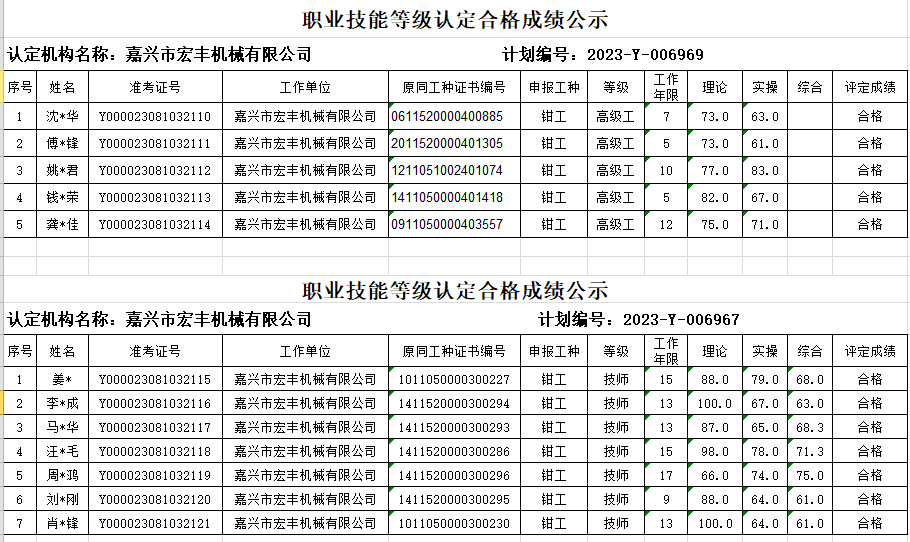 职业技能等级认定合格成绩公示

认定机构名称：嘉兴市宏丰机械有限公司　　计划编号：2023-Y-006969

| 序号 | 姓名 | 准考证号 | 工作单位 | 原同工种证书编号 | 申报工种 | 等级 | 工作年限 | 理论 | 实操 | 综合 | 评定成绩 |
|---|---|---|---|---|---|---|---|---|---|---|---|
| 1 | 沈*华 | Y000023081032110 | 嘉兴市宏丰机械有限公司 | 0611520000400885 | 钳工 | 高级工 | 7 | 73.0 | 63.0 |  | 合格 |
| 2 | 傅*锋 | Y000023081032111 | 嘉兴市宏丰机械有限公司 | 2011520000401305 | 钳工 | 高级工 | 5 | 73.0 | 61.0 |  | 合格 |
| 3 | 姚*君 | Y000023081032112 | 嘉兴市宏丰机械有限公司 | 1211051002401074 | 钳工 | 高级工 | 10 | 77.0 | 83.0 |  | 合格 |
| 4 | 钱*荣 | Y000023081032113 | 嘉兴市宏丰机械有限公司 | 1411050000401418 | 钳工 | 高级工 | 5 | 82.0 | 67.0 |  | 合格 |
| 5 | 龚*佳 | Y000023081032114 | 嘉兴市宏丰机械有限公司 | 0911050000403557 | 钳工 | 高级工 | 12 | 75.0 | 71.0 |  | 合格 |

职业技能等级认定合格成绩公示

认定机构名称：嘉兴市宏丰机械有限公司　　计划编号：2023-Y-006967

| 序号 | 姓名 | 准考证号 | 工作单位 | 原同工种证书编号 | 申报工种 | 等级 | 工作年限 | 理论 | 实操 | 综合 | 评定成绩 |
|---|---|---|---|---|---|---|---|---|---|---|---|
| 1 | 姜* | Y000023081032115 | 嘉兴市宏丰机械有限公司 | 1011050000300227 | 钳工 | 技师 | 15 | 88.0 | 79.0 | 68.0 | 合格 |
| 2 | 李*成 | Y000023081032116 | 嘉兴市宏丰机械有限公司 | 1411520000300294 | 钳工 | 技师 | 13 | 100.0 | 67.0 | 63.0 | 合格 |
| 3 | 马*华 | Y000023081032117 | 嘉兴市宏丰机械有限公司 | 1411520000300293 | 钳工 | 技师 | 13 | 87.0 | 65.0 | 68.3 | 合格 |
| 4 | 汪*毛 | Y000023081032118 | 嘉兴市宏丰机械有限公司 | 1411520000300286 | 钳工 | 技师 | 15 | 98.0 | 78.0 | 71.3 | 合格 |
| 5 | 周*鸿 | Y000023081032119 | 嘉兴市宏丰机械有限公司 | 1411520000300296 | 钳工 | 技师 | 17 | 66.0 | 74.0 | 75.0 | 合格 |
| 6 | 刘*刚 | Y000023081032120 | 嘉兴市宏丰机械有限公司 | 1411520000300295 | 钳工 | 技师 | 9 | 88.0 | 64.0 | 61.0 | 合格 |
| 7 | 肖*锋 | Y000023081032121 | 嘉兴市宏丰机械有限公司 | 1011050000300230 | 钳工 | 技师 | 13 | 100.0 | 64.0 | 61.0 | 合格 |